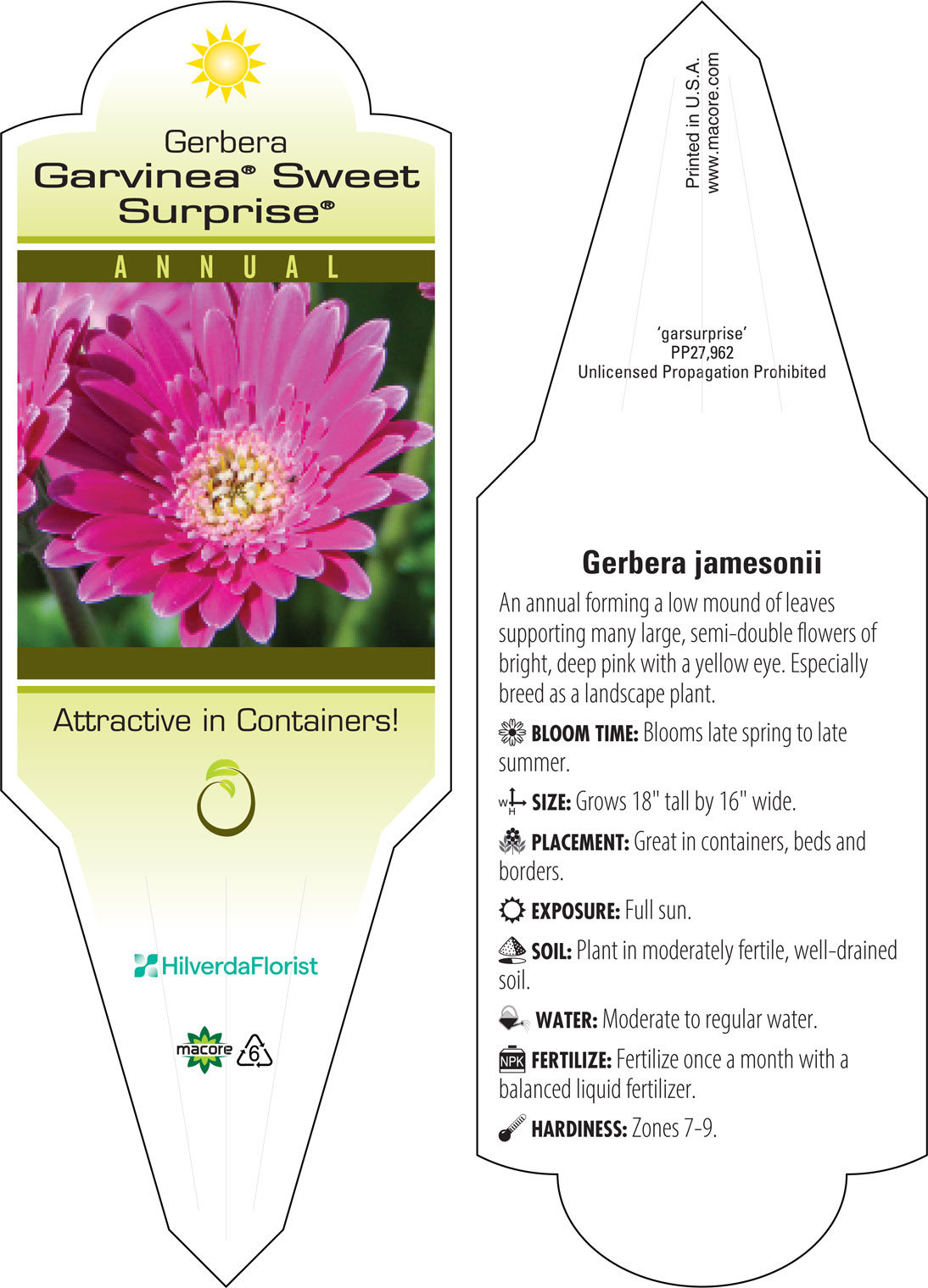 Gerbera
Garvinea® Sweet Surprise®

ANNUAL

Attractive in Containers!

HilverdaFlorist

macore 6

Printed in U.S.A.
www.macore.com

'garsurprise'
PP27,962
Unlicensed Propagation Prohibited

Gerbera jamesonii

An annual forming a low mound of leaves supporting many large, semi-double flowers of bright, deep pink with a yellow eye. Especially breed as a landscape plant.

BLOOM TIME: Blooms late spring to late summer.

W H SIZE: Grows 18" tall by 16" wide.

PLACEMENT: Great in containers, beds and borders.

EXPOSURE: Full sun.

SOIL: Plant in moderately fertile, well-drained soil.

WATER: Moderate to regular water.

NPK FERTILIZE: Fertilize once a month with a balanced liquid fertilizer.

HARDINESS: Zones 7-9.